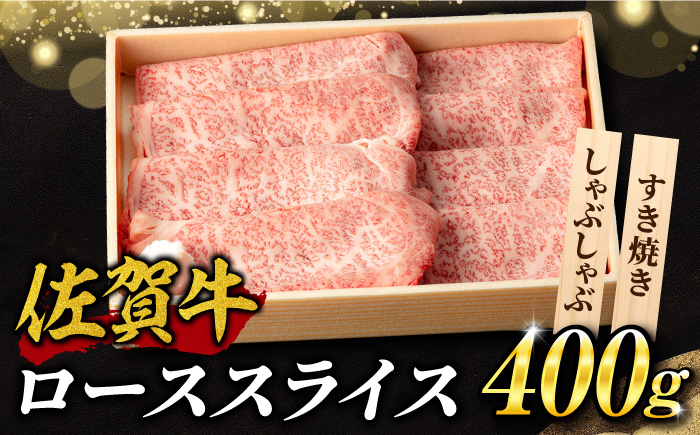 すき焼き

しゃぶしゃぶ

佐賀牛

ローススライス

400g